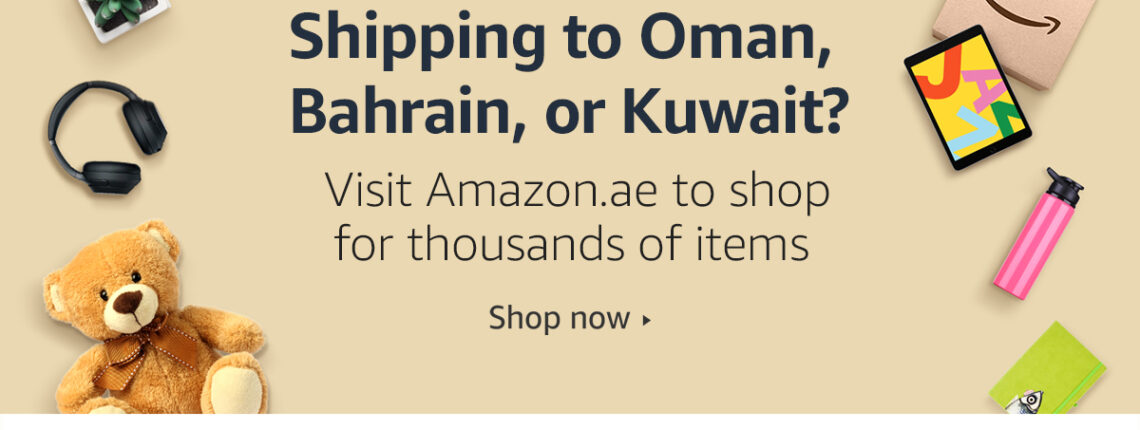 Shipping to Oman, Bahrain, or Kuwait?

Visit Amazon.ae to shop for thousands of items

Shop now ▸